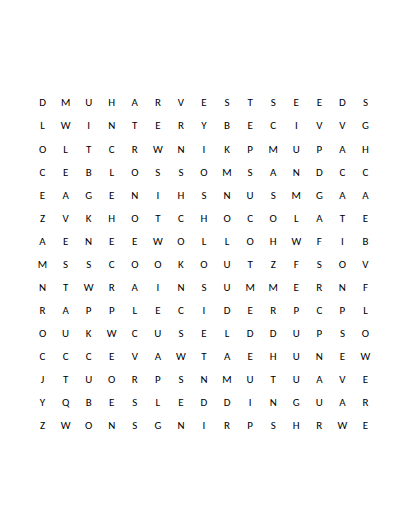 D M U H A R V E S T S E E D S

L W I N T E R Y B E C I V V G

O L T C R W N I K P M U P A H

C E B L O S S O M S A N D C C

E A G E N I H S N U S M G A A

Z V K H O T C H O C O L A T E

A E N E E W O L L O H W F I B

M S S C O O K O U T Z F S O V

N T W R A I N S U M M E R N F

R A P P L E C I D E R P C P L

O U K W C U S E L D D U P S O

C C C E V A W T A E H U N E W

J T U O R P S N M U T U A V E

Y Q B E S L E D D I N G U A R

Z W O N S G N I R P S H R W E